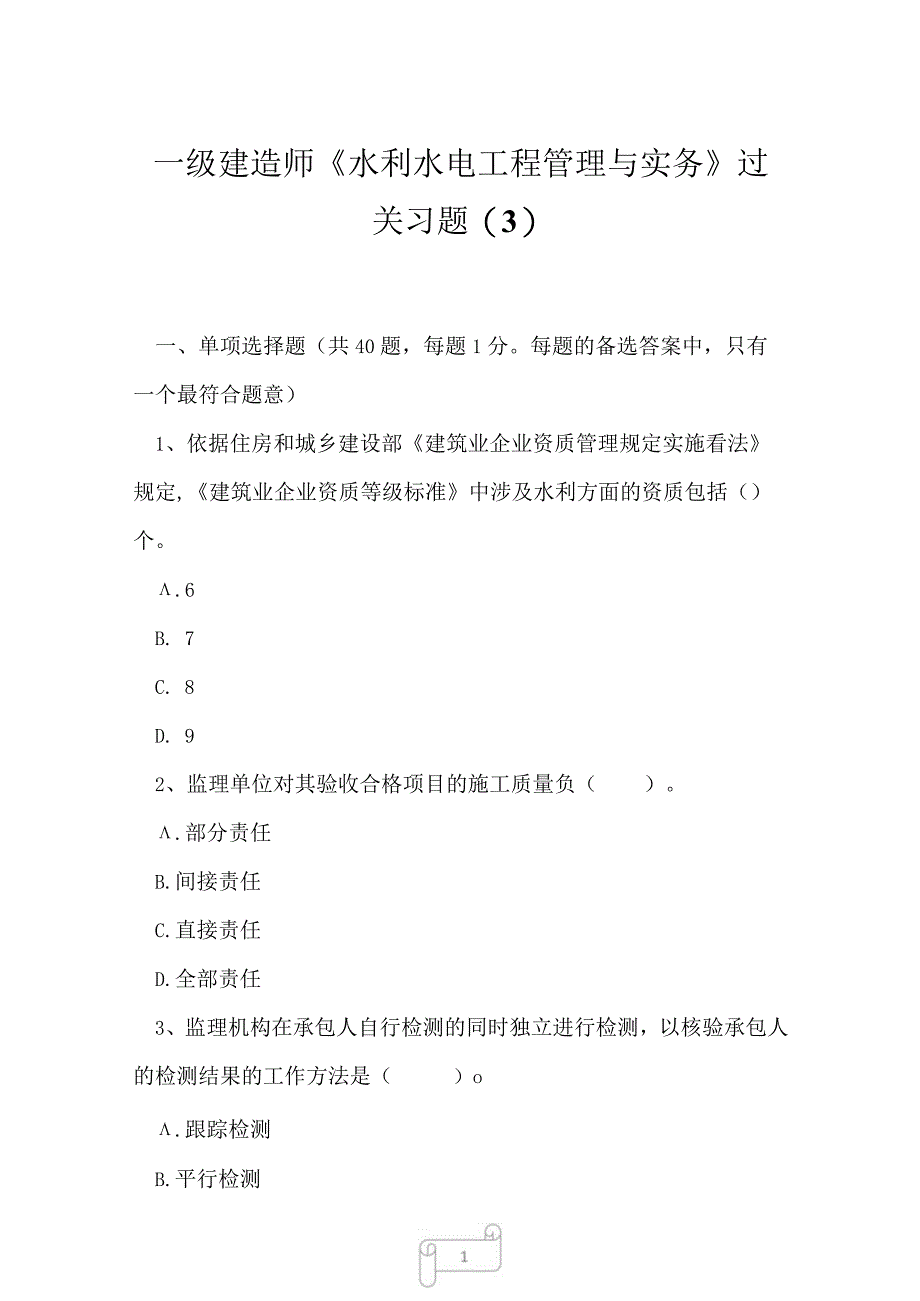 一级建造师《水利水电工程管理与实务》过关习题（3）

一、单项选择题（共40题，每题1分。每题的备选答案中，只有一个最符合题意）

1、依据住房和城乡建设部《建筑业企业资质管理规定实施看法》规定,《建筑业企业资质等级标准》中涉及水利方面的资质包括（）个。

A.6

B. 7

C. 8

D. 9

2、监理单位对其验收合格项目的施工质量负（　　）。

A.部分责任

B.间接责任

C.直接责任

D.全部责任

3、监理机构在承包人自行检测的同时独立进行检测，以核验承包人的检测结果的工作方法是（　　）o

A.跟踪检测

B.平行检测

1